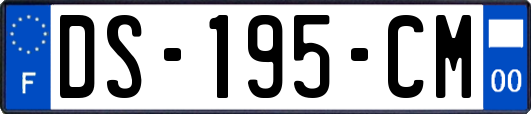 F

DS-195-CM

00